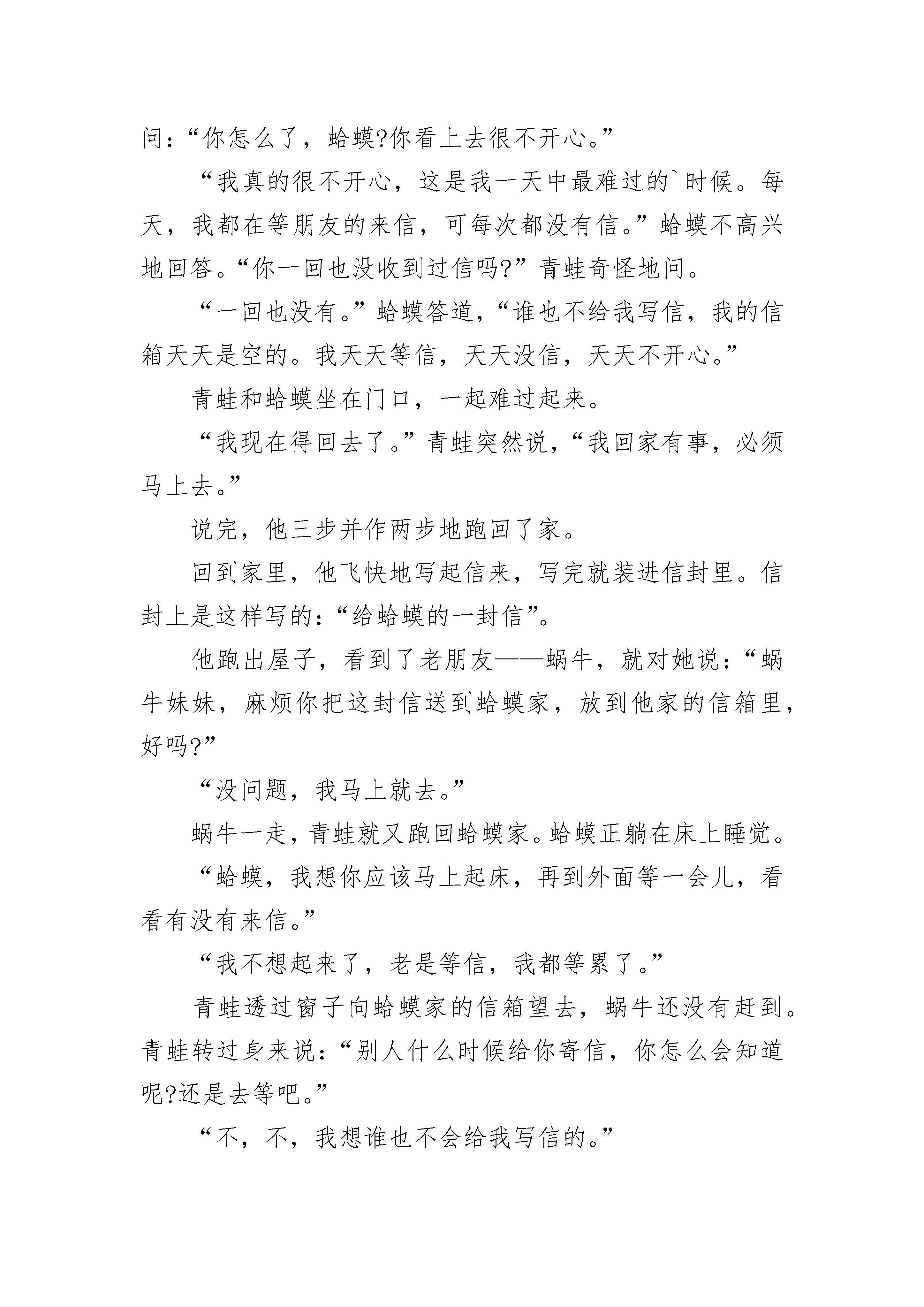 问：“你怎么了，蛤蟆?你看上去很不开心。”

“我真的很不开心，这是我一天中最难过的`时候。每天，我都在等朋友的来信，可每次都没有信。”蛤蟆不高兴地回答。“你一回也没收到过信吗?”青蛙奇怪地问。

“一回也没有。”蛤蟆答道，“谁也不给我写信，我的信箱天天是空的。我天天等信，天天没信，天天不开心。”

青蛙和蛤蟆坐在门口，一起难过起来。

“我现在得回去了。”青蛙突然说，“我回家有事，必须马上去。”

说完，他三步并作两步地跑回了家。

回到家里，他飞快地写起信来，写完就装进信封里。信封上是这样写的：“给蛤蟆的一封信”。

他跑出屋子，看到了老朋友——蜗牛，就对她说：“蜗牛妹妹，麻烦你把这封信送到蛤蟆家，放到他家的信箱里，好吗?”

“没问题，我马上就去。”

蜗牛一走，青蛙就又跑回蛤蟆家。蛤蟆正躺在床上睡觉。

“蛤蟆，我想你应该马上起床，再到外面等一会儿，看看有没有来信。”

“我不想起来了，老是等信，我都等累了。”

青蛙透过窗子向蛤蟆家的信箱望去，蜗牛还没有赶到。青蛙转过身来说：“别人什么时候给你寄信，你怎么会知道呢?还是去等吧。”

“不，不，我想谁也不会给我写信的。”